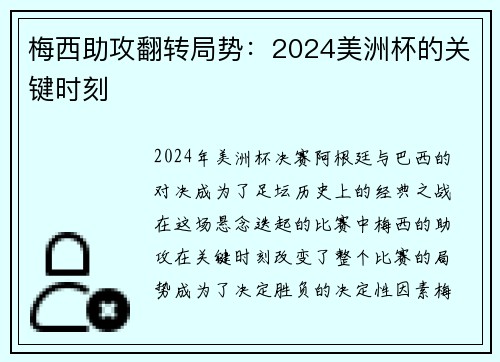 梅西助攻翻转局势：2024美洲杯的关键时刻

2024年美洲杯决赛阿根廷与巴西的对决成为了足坛历史上的经典之战在这场悬念迭起的比赛中梅西的助攻在关键时刻改变了整个比赛的局势成为了决定胜负的决定性因素梅